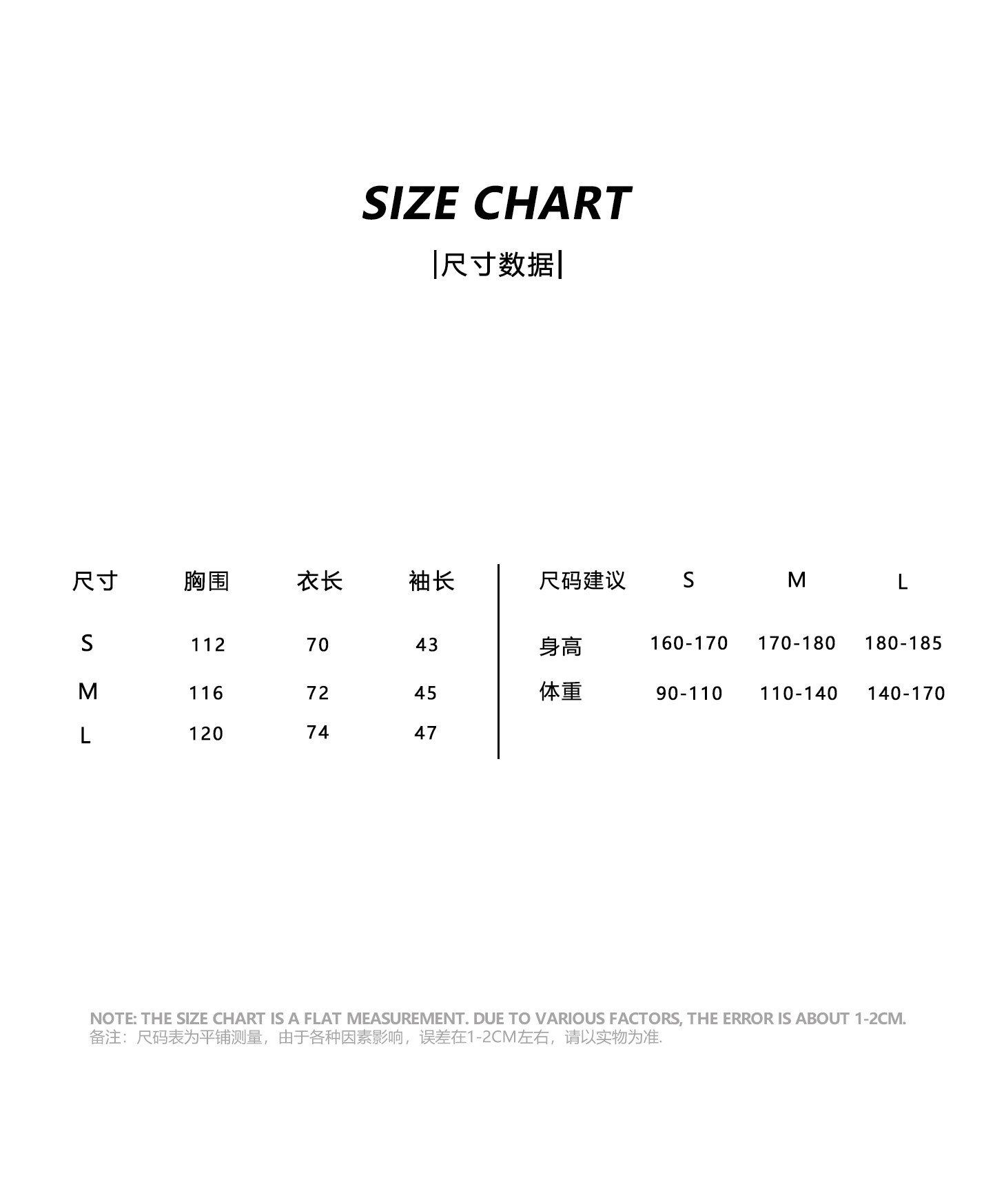 SIZE CHART

|尺寸数据|

| 尺寸 | 胸围 | 衣长 | 袖长 |
|---|---|---|---|
| S | 112 | 70 | 43 |
| M | 116 | 72 | 45 |
| L | 120 | 74 | 47 |

| 尺码建议 | S | M | L |
|---|---|---|---|
| 身高 | 160-170 | 170-180 | 180-185 |
| 体重 | 90-110 | 110-140 | 140-170 |

NOTE: THE SIZE CHART IS A FLAT MEASUREMENT. DUE TO VARIOUS FACTORS, THE ERROR IS ABOUT 1-2CM.
备注：尺码表为平铺测量，由于各种因素影响，误差在1-2CM左右，请以实物为准.